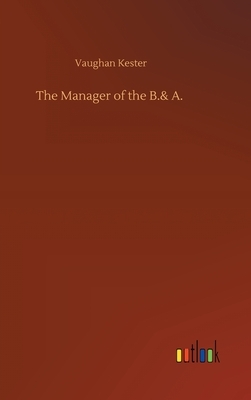 Vaughan Kester

The Manager of the B.& A.

outlook